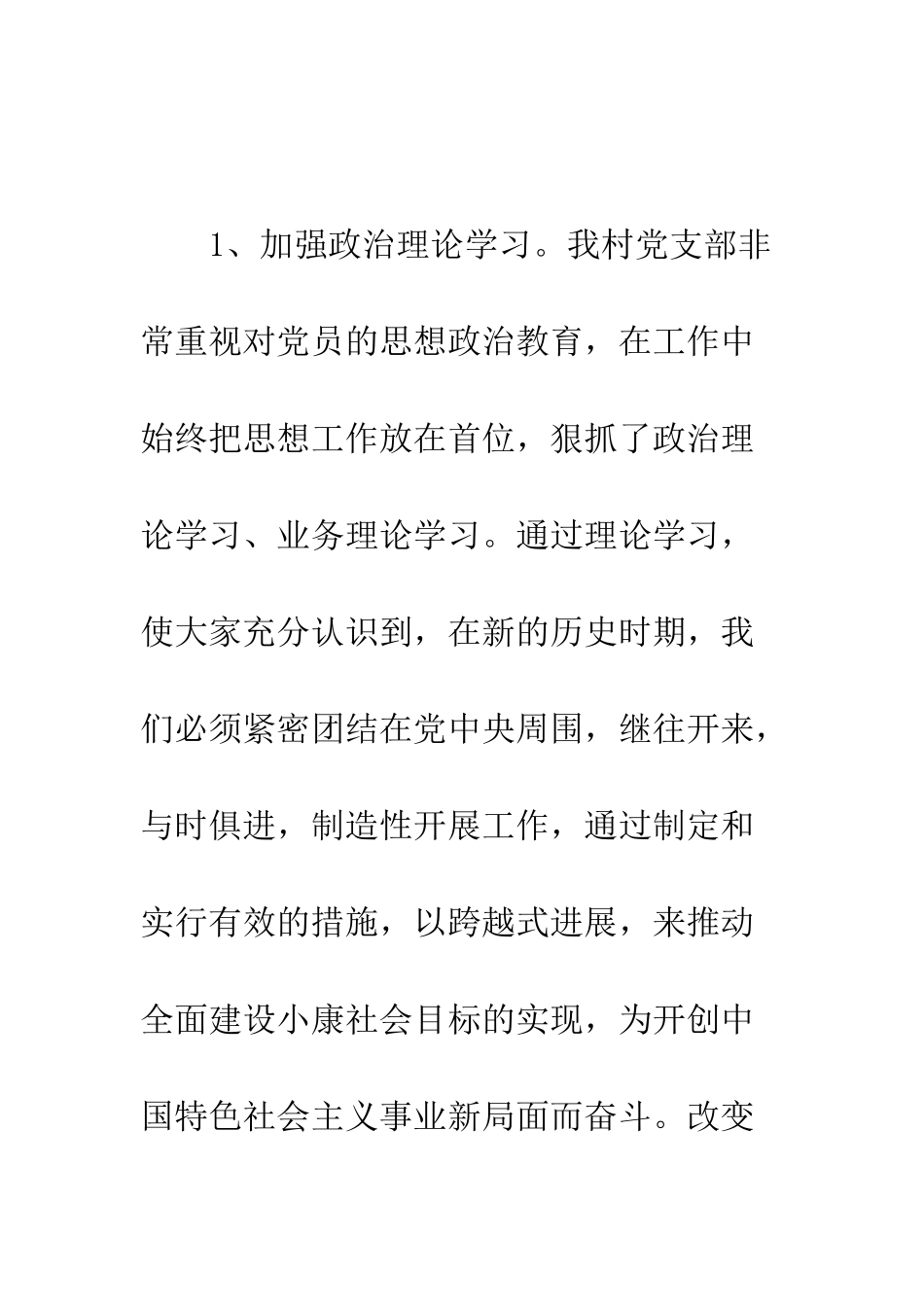 1、加强政治理论学习。我村党支部非常重视对党员的思想政治教育，在工作中始终把思想工作放在首位，狠抓了政治理论学习、业务理论学习。通过理论学习，使大家充分认识到，在新的历史时期，我们必须紧密团结在党中央周围，继往开来，与时俱进，制造性开展工作，通过制定和实行有效的措施，以跨越式进展，来推动全面建设小康社会目标的实现，为开创中国特色社会主义事业新局面而奋斗。改变